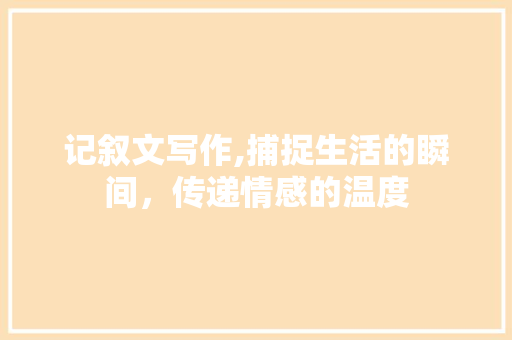 记叙文写作,捕捉生活的瞬间，传递情感的温度